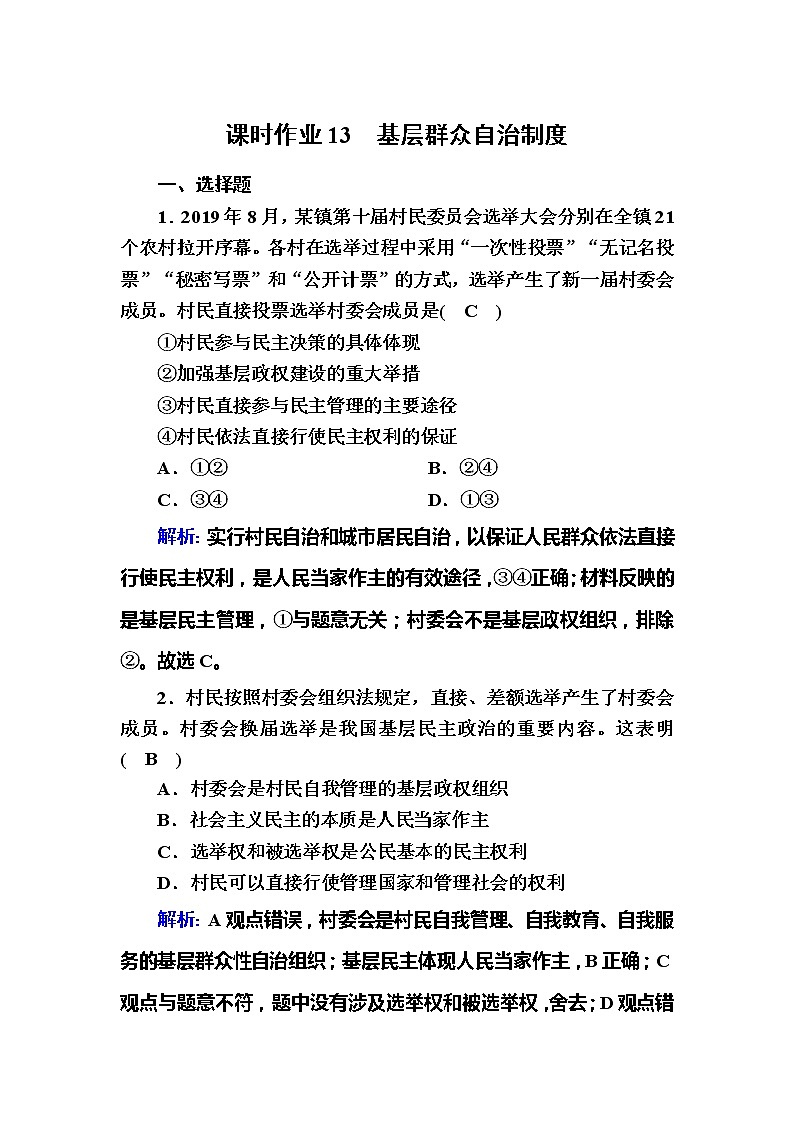 课时作业 13　基层群众自治制度

一、选择题

1．2019 年 8 月，某镇第十届村民委员会选举大会分别在全镇 21 个农村拉开序幕。各村在选举过程中采用“一次性投票”“无记名投票”“秘密写票”和“公开计票”的方式，选举产生了新一届村委会成员。村民直接投票选举村委会成员是(　C　)

①村民参与民主决策的具体体现

②加强基层政权建设的重大举措

③村民直接参与民主管理的主要途径

④村民依法直接行使民主权利的保证

A．①②　　B．②④

C．③④　　D．①③

解析: 实行村民自治和城市居民自治，以保证人民群众依法直接行使民主权利，是人民当家作主的有效途径，③④正确；材料反映的是基层民主管理，①与题意无关；村委会不是基层政权组织，排除②。故选 C。

2．村民按照村委会组织法规定，直接、差额选举产生了村委会成员。村委会换届选举是我国基层民主政治的重要内容。这表明(　B　)

A．村委会是村民自我管理的基层政权组织

B．社会主义民主的本质是人民当家作主

C．选举权和被选举权是公民基本的民主权利

D．村民可以直接行使管理国家和管理社会的权利

解析: A 观点错误，村委会是村民自我管理、自我教育、自我服务的基层群众性自治组织；基层民主体现人民当家作主，B 正确；C 观点与题意不符，题中没有涉及选举权和被选举权，舍去；D 观点错